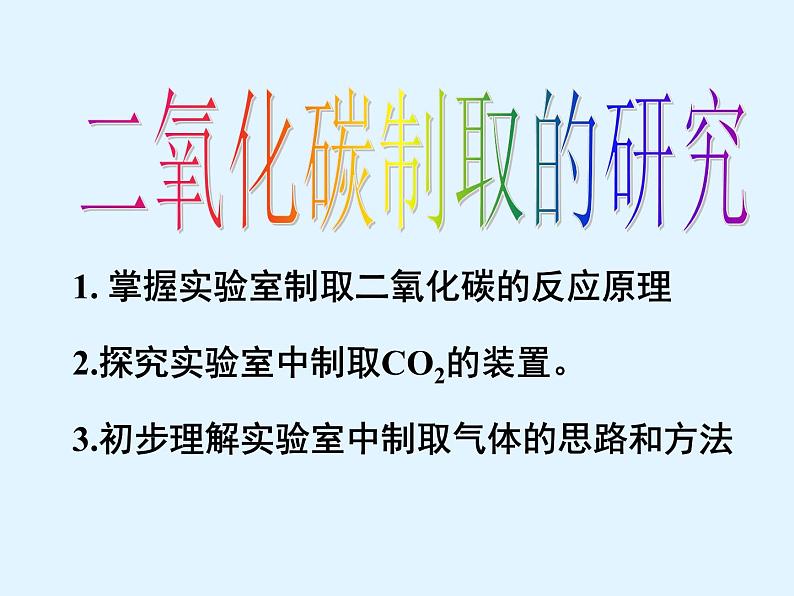 二氧化碳制取的研究

1. 掌握实验室制取二氧化碳的反应原理

2.探究实验室中制取$CO_2$的装置。

3.初步理解实验室中制取气体的思路和方法